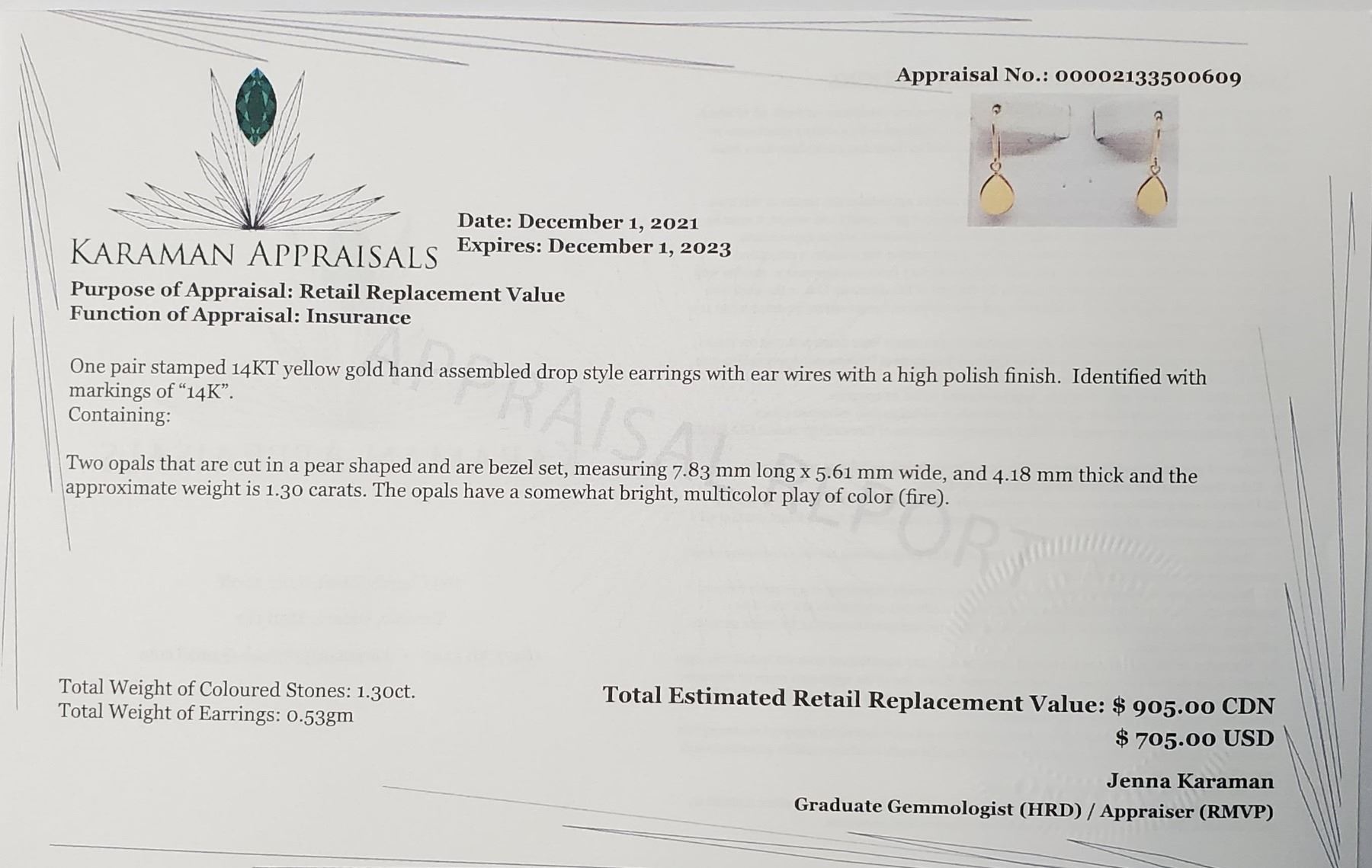 Appraisal No.: 00002133500609

KARAMAN APPRAISALS

Date: December 1, 2021
Expires: December 1, 2023

Purpose of Appraisal: Retail Replacement Value
Function of Appraisal: Insurance

One pair stamped 14KT yellow gold hand assembled drop style earrings with ear wires with a high polish finish. Identified with markings of "14K".
Containing:

Two opals that are cut in a pear shaped and are bezel set, measuring 7.83 mm long x 5.61 mm wide, and 4.18 mm thick and the approximate weight is 1.30 carats. The opals have a somewhat bright, multicolor play of color (fire).

Total Weight of Coloured Stones: 1.30ct.
Total Weight of Earrings: 0.53gm

Total Estimated Retail Replacement Value: $ 905.00 CDN
$ 705.00 USD

Jenna Karaman
Graduate Gemmologist (HRD) / Appraiser (RMVP)

APPRAISAL REPORT